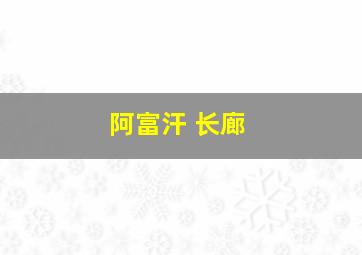 阿富汗 长廊